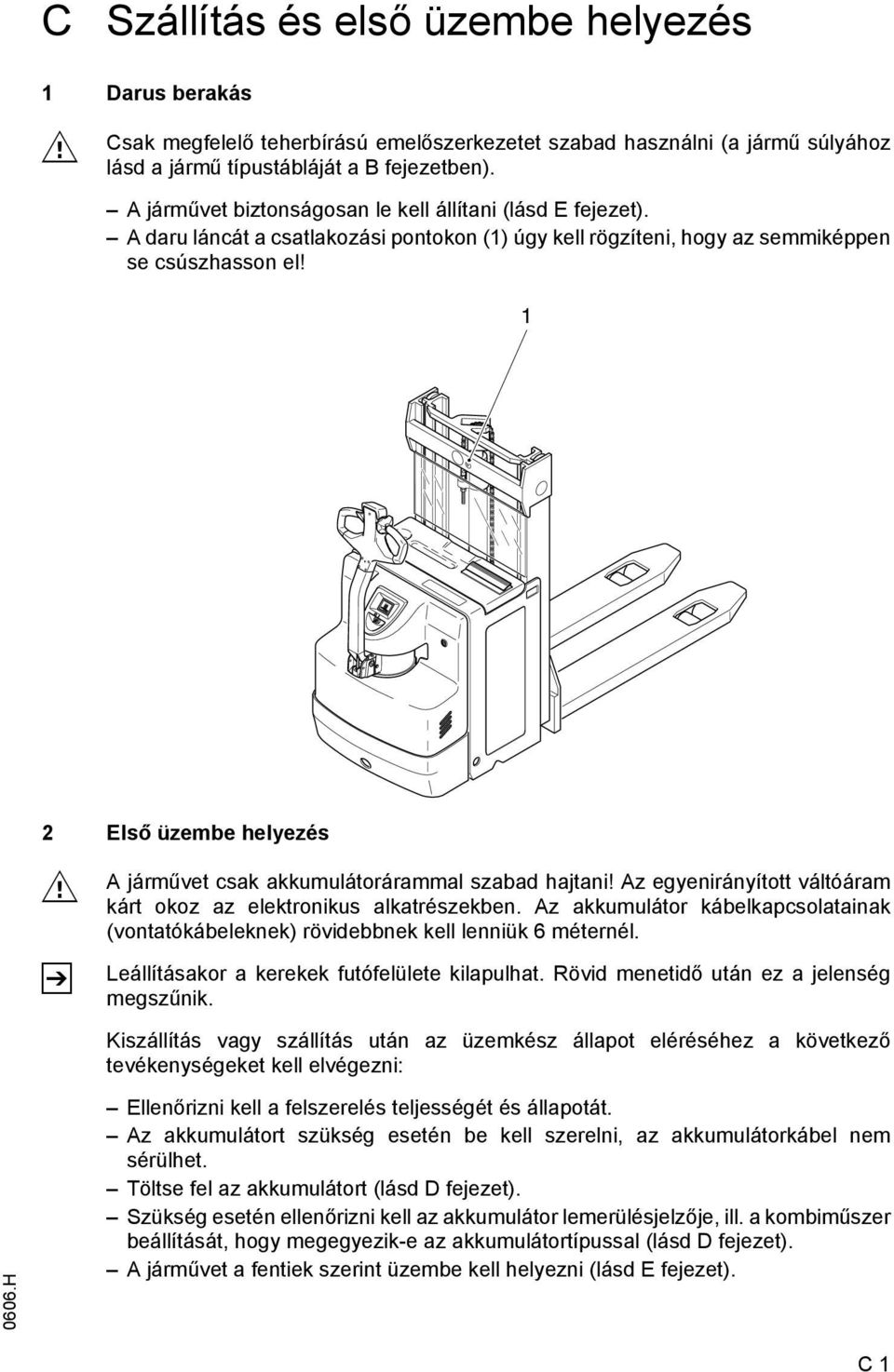 C Szállítás és első üzembe helyezés

1 Darus berakás

Csak megfelelő teherbírású emelőszerkezetet szabad használni (a jármű súlyához lásd a jármű típustábláját a B fejezetben).

– A járművet biztonságosan le kell állítani (lásd E fejezet).
– A daru láncát a csatlakozási pontokon (1) úgy kell rögzíteni, hogy az semmiképpen se csúszhasson el!

1

2 Első üzembe helyezés

A járművet csak akkumulátorárammal szabad hajtani! Az egyenirányított váltóáram kárt okoz az elektronikus alkatrészekben. Az akkumulátor kábelkapcsolatainak (vontatókábeleknek) rövidebbnek kell lenniük 6 méternél.

Leállításakor a kerekek futófelülete kilapulhat. Rövid menetidő után ez a jelenség megszűnik.

Kiszállítás vagy szállítás után az üzemkész állapot eléréséhez a következő tevékenységeket kell elvégezni:

– Ellenőrizni kell a felszerelés teljességét és állapotát.
– Az akkumulátort szükség esetén be kell szerelni, az akkumulátorkábel nem sérülhet.
– Töltse fel az akkumulátort (lásd D fejezet).
– Szükség esetén ellenőrizni kell az akkumulátor lemerülésjelzője, ill. a kombiműszer beállítását, hogy megegyezik-e az akkumulátortípussal (lásd D fejezet).
– A járművet a fentiek szerint üzembe kell helyezni (lásd E fejezet).

0606.H

C 1